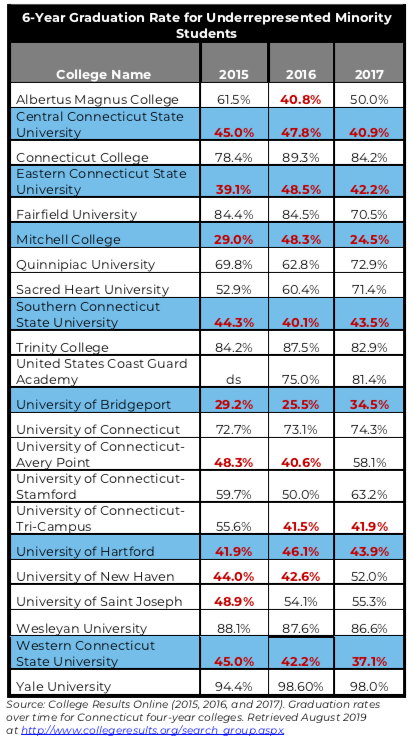 6-Year Graduation Rate for Underrepresented Minority Students

| College Name | 2015 | 2016 | 2017 |
|---|---|---|---|
| Albertus Magnus College | 61.5% | 40.8% | 50.0% |
| Central Connecticut State University | 45.0% | 47.8% | 40.9% |
| Connecticut College | 78.4% | 89.3% | 84.2% |
| Eastern Connecticut State University | 39.1% | 48.5% | 42.2% |
| Fairfield University | 84.4% | 84.5% | 70.5% |
| Mitchell College | 29.0% | 48.3% | 24.5% |
| Quinnipiac University | 69.8% | 62.8% | 72.9% |
| Sacred Heart University | 52.9% | 60.4% | 71.4% |
| Southern Connecticut State University | 44.3% | 40.1% | 43.5% |
| Trinity College | 84.2% | 87.5% | 82.9% |
| United States Coast Guard Academy | ds | 75.0% | 81.4% |
| University of Bridgeport | 29.2% | 25.5% | 34.5% |
| University of Connecticut | 72.7% | 73.1% | 74.3% |
| University of Connecticut-Avery Point | 48.3% | 40.6% | 58.1% |
| University of Connecticut-Stamford | 59.7% | 50.0% | 63.2% |
| University of Connecticut-Tri-Campus | 55.6% | 41.5% | 41.9% |
| University of Hartford | 41.9% | 46.1% | 43.9% |
| University of New Haven | 44.0% | 42.6% | 52.0% |
| University of Saint Joseph | 48.9% | 54.1% | 55.3% |
| Wesleyan University | 88.1% | 87.6% | 86.6% |
| Western Connecticut State University | 45.0% | 42.2% | 37.1% |
| Yale University | 94.4% | 98.60% | 98.0% |

Source: College Results Online (2015, 2016, and 2017). Graduation rates over time for Connecticut four-year colleges. Retrieved August 2019 at http://www.collegeresults.org/search_group.aspx